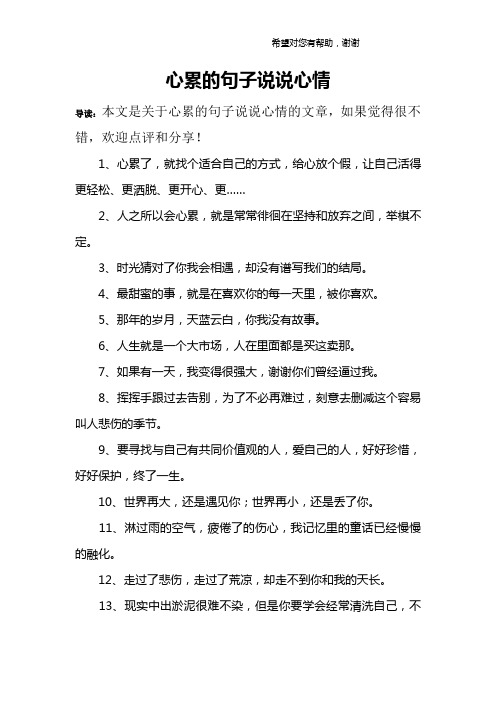 希望对您有帮助，谢谢

心累的句子说说心情

导读：本文是关于心累的句子说说心情的文章，如果觉得很不错，欢迎点评和分享！

1、心累了，就找个适合自己的方式，给心放个假，让自己活得更轻松、更洒脱、更开心、更……

2、人之所以会心累，就是常常徘徊在坚持和放弃之间，举棋不定。

3、时光猜对了你我会相遇，却没有谱写我们的结局。

4、最甜蜜的事，就是在喜欢你的每一天里，被你喜欢。

5、那年的岁月，天蓝云白，你我没有故事。

6、人生就是一个大市场，人在里面都是买这卖那。

7、如果有一天，我变得很强大，谢谢你们曾经逼过我。

8、挥挥手跟过去告别，为了不必再难过，刻意去删减这个容易叫人悲伤的季节。

9、要寻找与自己有共同价值观的人，爱自己的人，好好珍惜，好好保护，终了一生。

10、世界再大，还是遇见你；世界再小，还是丢了你。

11、淋过雨的空气，疲倦了的伤心，我记忆里的童话已经慢慢的融化。

12、走过了悲伤，走过了荒凉，却走不到你和我的天长。

13、现实中出淤泥很难不染，但是你要学会经常清洗自己，不